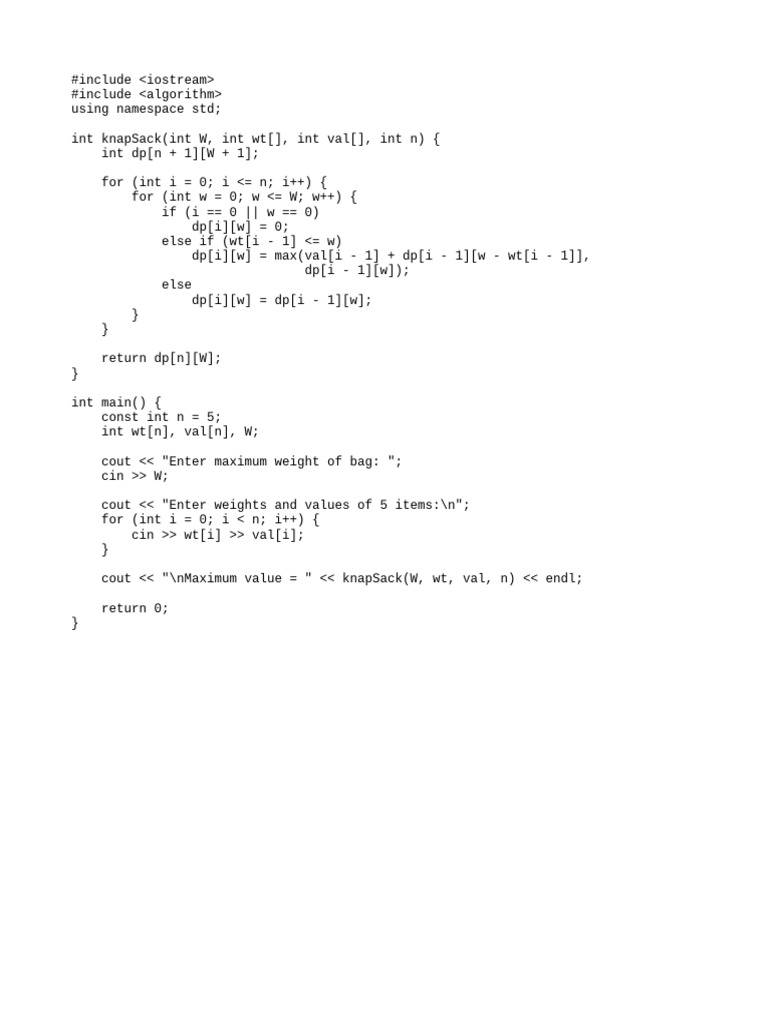 #include <iostream>
#include <algorithm>
using namespace std;

int knapSack(int W, int wt[], int val[], int n) {
    int dp[n + 1][W + 1];

    for (int i = 0; i <= n; i++) {
        for (int w = 0; w <= W; w++) {
            if (i == 0 || w == 0)
                dp[i][w] = 0;
            else if (wt[i - 1] <= w)
                dp[i][w] = max(val[i - 1] + dp[i - 1][w - wt[i - 1]],
                               dp[i - 1][w]);
            else
                dp[i][w] = dp[i - 1][w];
        }
    }

    return dp[n][W];
}

int main() {
    const int n = 5;
    int wt[n], val[n], W;

    cout << "Enter maximum weight of bag: ";
    cin >> W;

    cout << "Enter weights and values of 5 items:\n";
    for (int i = 0; i < n; i++) {
        cin >> wt[i] >> val[i];
    }

    cout << "\nMaximum value = " << knapSack(W, wt, val, n) << endl;

    return 0;
}